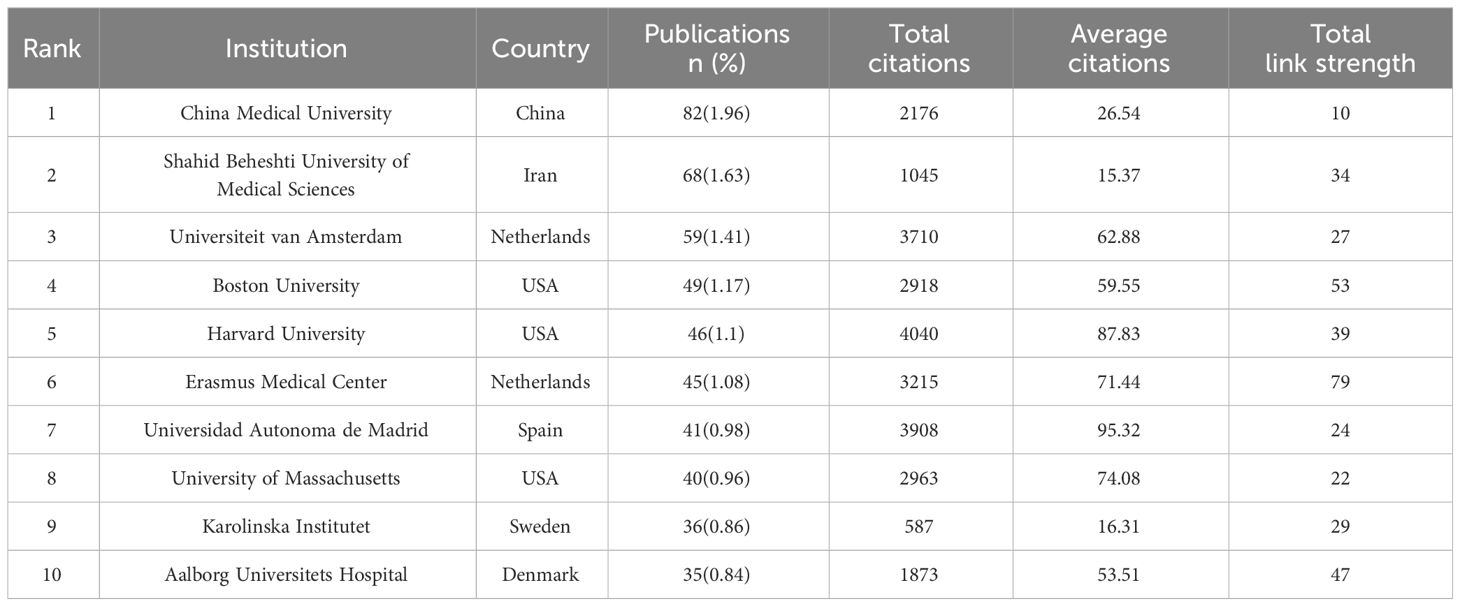 | Rank | Institution | Country | Publications n (%) | Total citations | Average citations | Total link strength |
|---|---|---|---|---|---|---|
| 1 | China Medical University | China | 82(1.96) | 2176 | 26.54 | 10 |
| 2 | Shahid Beheshti University of Medical Sciences | Iran | 68(1.63) | 1045 | 15.37 | 34 |
| 3 | Universiteit van Amsterdam | Netherlands | 59(1.41) | 3710 | 62.88 | 27 |
| 4 | Boston University | USA | 49(1.17) | 2918 | 59.55 | 53 |
| 5 | Harvard University | USA | 46(1.1) | 4040 | 87.83 | 39 |
| 6 | Erasmus Medical Center | Netherlands | 45(1.08) | 3215 | 71.44 | 79 |
| 7 | Universidad Autonoma de Madrid | Spain | 41(0.98) | 3908 | 95.32 | 24 |
| 8 | University of Massachusetts | USA | 40(0.96) | 2963 | 74.08 | 22 |
| 9 | Karolinska Institutet | Sweden | 36(0.86) | 587 | 16.31 | 29 |
| 10 | Aalborg Universitets Hospital | Denmark | 35(0.84) | 1873 | 53.51 | 47 |